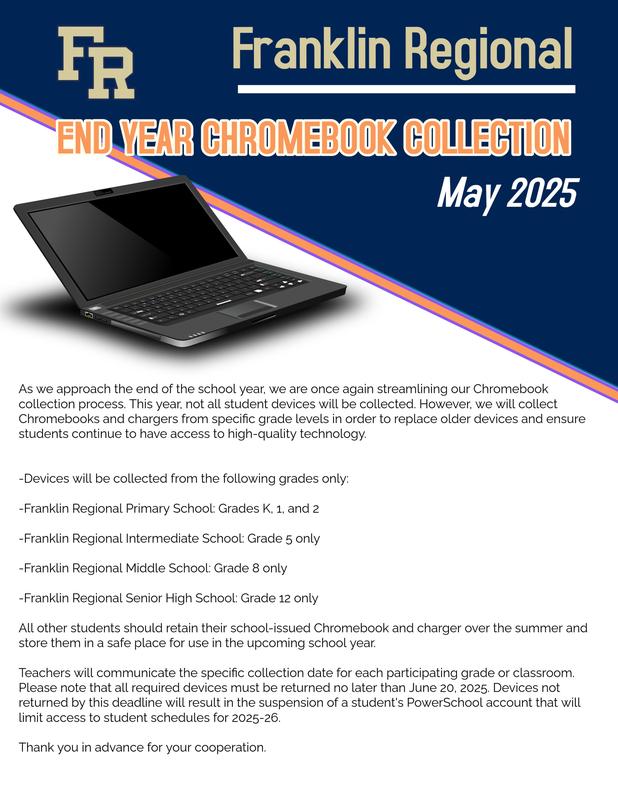 FR

Franklin Regional

END YEAR CHROMEBOOK COLLECTION

May 2025

As we approach the end of the school year, we are once again streamlining our Chromebook collection process. This year, not all student devices will be collected. However, we will collect Chromebooks and chargers from specific grade levels in order to replace older devices and ensure students continue to have access to high-quality technology.

-Devices will be collected from the following grades only:

-Franklin Regional Primary School: Grades K, 1, and 2

-Franklin Regional Intermediate School: Grade 5 only

-Franklin Regional Middle School: Grade 8 only

-Franklin Regional Senior High School: Grade 12 only

All other students should retain their school-issued Chromebook and charger over the summer and store them in a safe place for use in the upcoming school year.

Teachers will communicate the specific collection date for each participating grade or classroom. Please note that all required devices must be returned no later than June 20, 2025. Devices not returned by this deadline will result in the suspension of a student's PowerSchool account that will limit access to student schedules for 2025-26.

Thank you in advance for your cooperation.